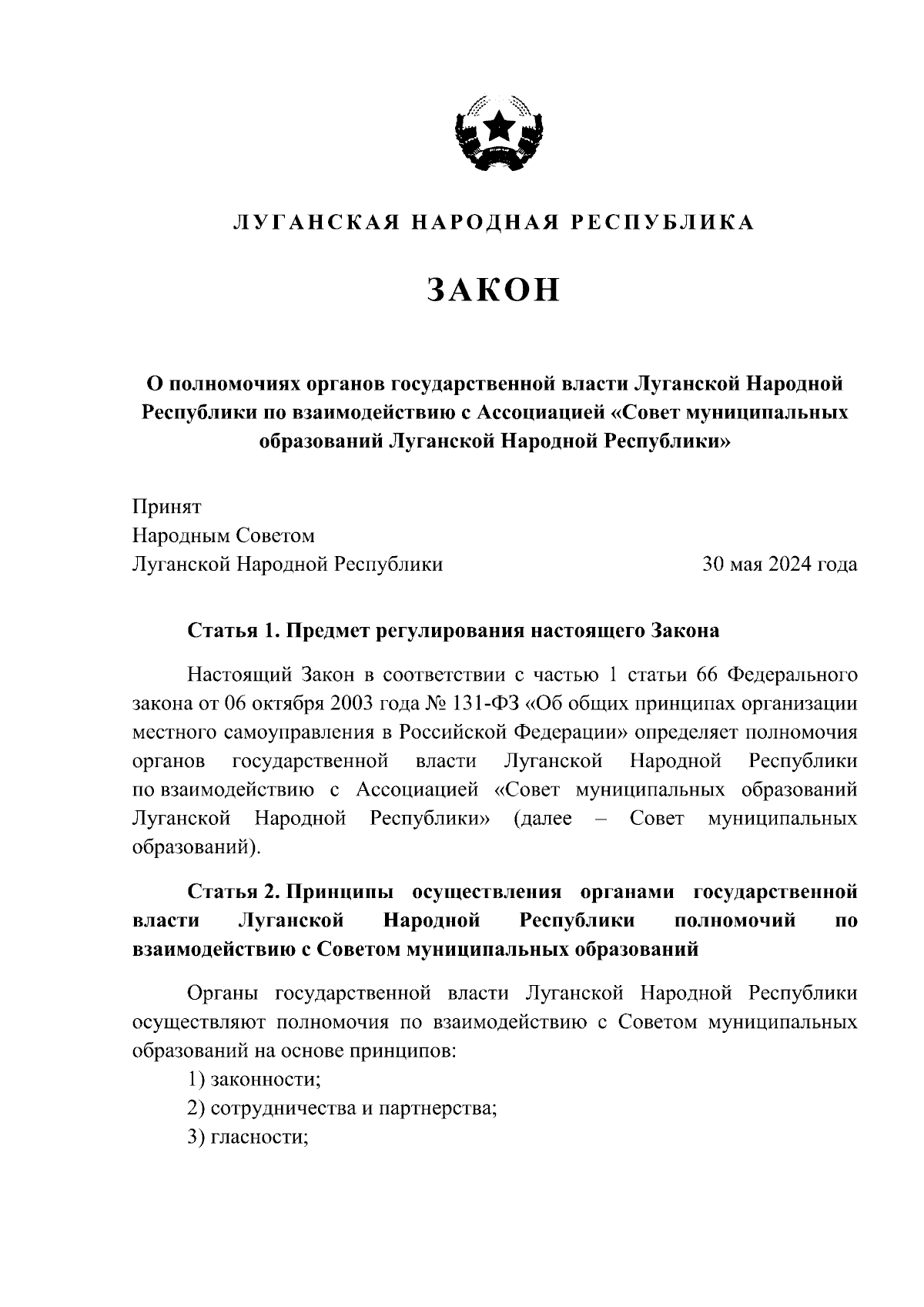 ЛУГАНСКАЯ НАРОДНАЯ РЕСПУБЛИКА

ЗАКОН

О полномочиях органов государственной власти Луганской Народной Республики по взаимодействию с Ассоциацией «Совет муниципальных образований Луганской Народной Республики»

Принят
Народным Советом
Луганской Народной Республики 30 мая 2024 года

Статья 1. Предмет регулирования настоящего Закона

Настоящий Закон в соответствии с частью 1 статьи 66 Федерального закона от 06 октября 2003 года № 131-ФЗ «Об общих принципах организации местного самоуправления в Российской Федерации» определяет полномочия органов государственной власти Луганской Народной Республики по взаимодействию с Ассоциацией «Совет муниципальных образований Луганской Народной Республики» (далее – Совет муниципальных образований).

Статья 2. Принципы осуществления органами государственной власти Луганской Народной Республики полномочий по взаимодействию с Советом муниципальных образований

Органы государственной власти Луганской Народной Республики осуществляют полномочия по взаимодействию с Советом муниципальных образований на основе принципов:
1) законности;
2) сотрудничества и партнерства;
3) гласности;